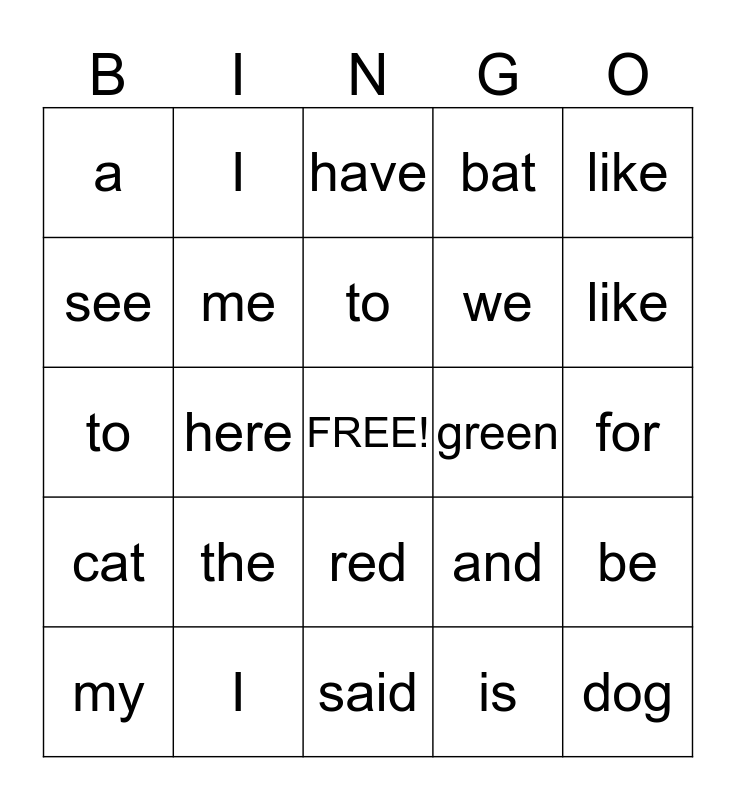 | B | I | N | G | O |
|---|---|---|---|---|
| a | I | have | bat | like |
| see | me | to | we | like |
| to | here | FREE! | green | for |
| cat | the | red | and | be |
| my | I | said | is | dog |